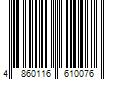 4 860116 610076